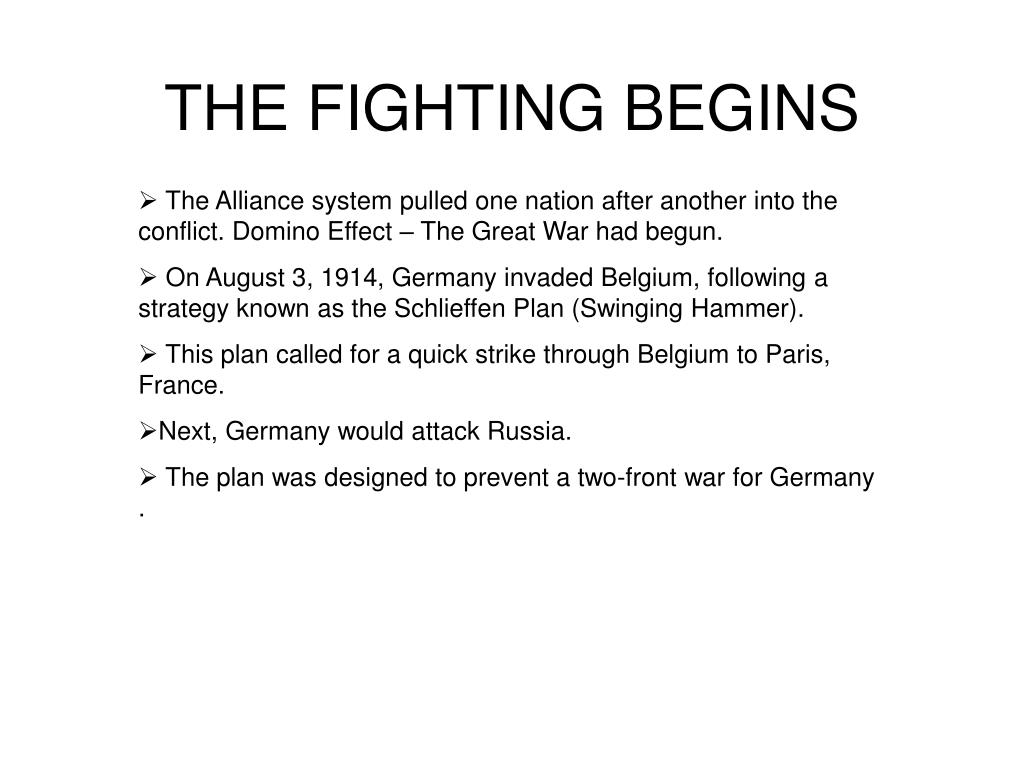 THE FIGHTING BEGINS

➢ The Alliance system pulled one nation after another into the conflict. Domino Effect – The Great War had begun.

➢ On August 3, 1914, Germany invaded Belgium, following a strategy known as the Schlieffen Plan (Swinging Hammer).

➢ This plan called for a quick strike through Belgium to Paris, France.

➢Next, Germany would attack Russia.

➢ The plan was designed to prevent a two-front war for Germany .